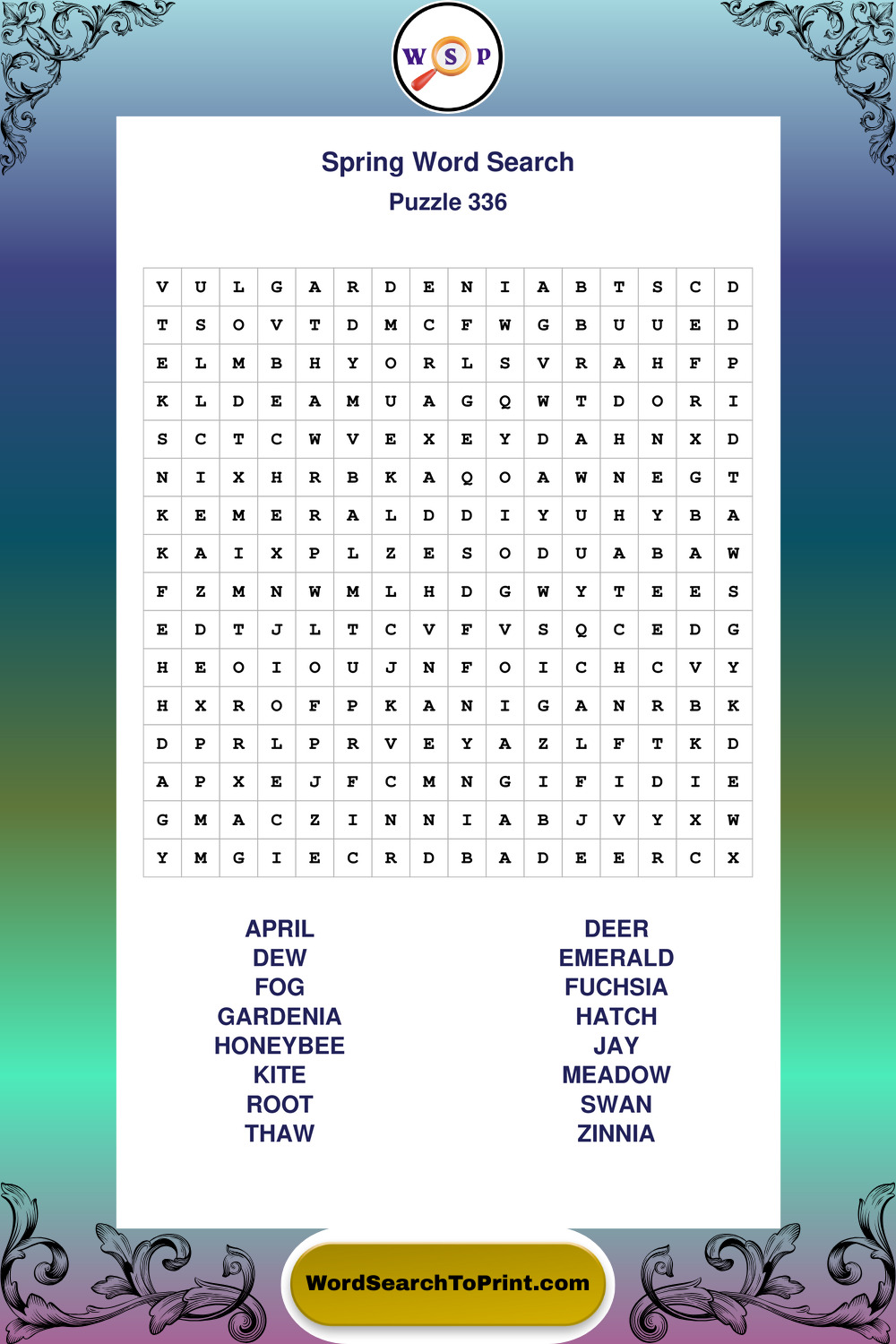 W S P

Spring Word Search
Puzzle 336

| V | U | L | G | A | R | D | E | N | I | A | B | T | S | C | D |
|---|---|---|---|---|---|---|---|---|---|---|---|---|---|---|---|
| T | S | O | V | T | D | M | C | F | W | G | B | U | U | E | D |
| E | L | M | B | H | Y | O | R | L | S | V | R | A | H | F | P |
| K | L | D | E | A | M | U | A | G | Q | W | T | D | O | R | I |
| S | C | T | C | W | V | E | X | E | Y | D | A | H | N | X | D |
| N | I | X | H | R | B | K | A | Q | O | A | W | N | E | G | T |
| K | E | M | E | R | A | L | D | D | I | Y | U | H | Y | B | A |
| K | A | I | X | P | L | Z | E | S | O | D | U | A | B | A | W |
| F | Z | M | N | W | M | L | H | D | G | W | Y | T | E | E | S |
| E | D | T | J | L | T | C | V | F | V | S | Q | C | E | D | G |
| H | E | O | I | O | U | J | N | F | O | I | C | H | C | V | Y |
| H | X | R | O | F | P | K | A | N | I | G | A | N | R | B | K |
| D | P | R | L | P | R | V | E | Y | A | Z | L | F | T | K | D |
| A | P | X | E | J | F | C | M | N | G | I | F | I | D | I | E |
| G | M | A | C | Z | I | N | N | I | A | B | J | V | Y | X | W |
| Y | M | G | I | E | C | R | D | B | A | D | E | E | R | C | X |

APRIL
DEW
FOG
GARDENIA
HONEYBEE
KITE
ROOT
THAW

DEER
EMERALD
FUCHSIA
HATCH
JAY
MEADOW
SWAN
ZINNIA

WordSearchToPrint.com